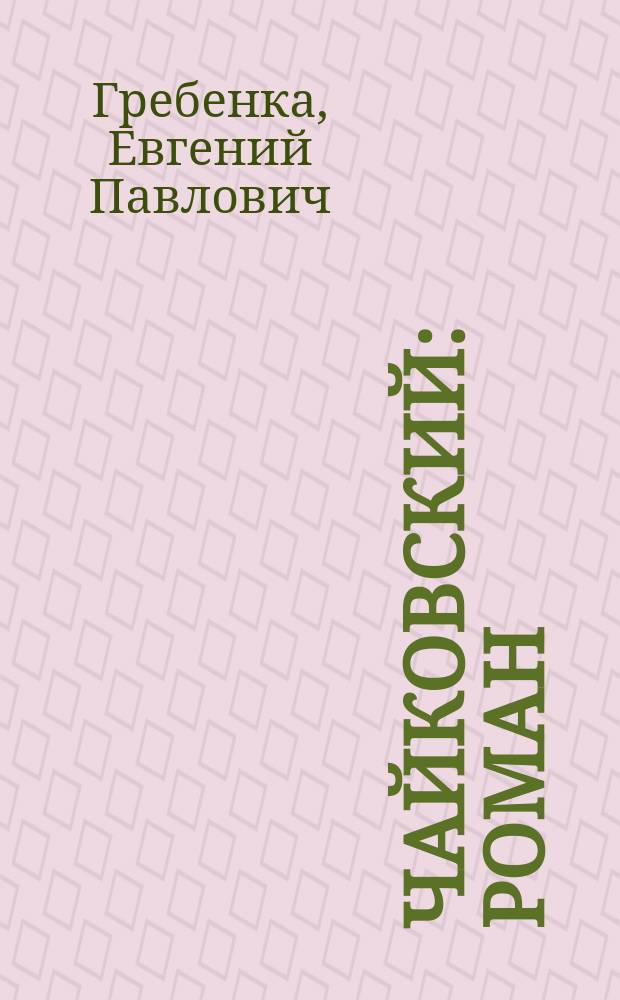 Гребенка, Евгений Павлович

ЧАЙКОВСКИЙ: РОМАН